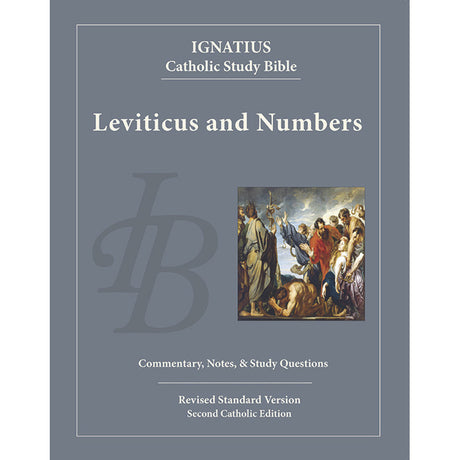 IGNATIUS
Catholic Study Bible

Leviticus and Numbers

IB

Commentary, Notes, & Study Questions

Revised Standard Version
Second Catholic Edition